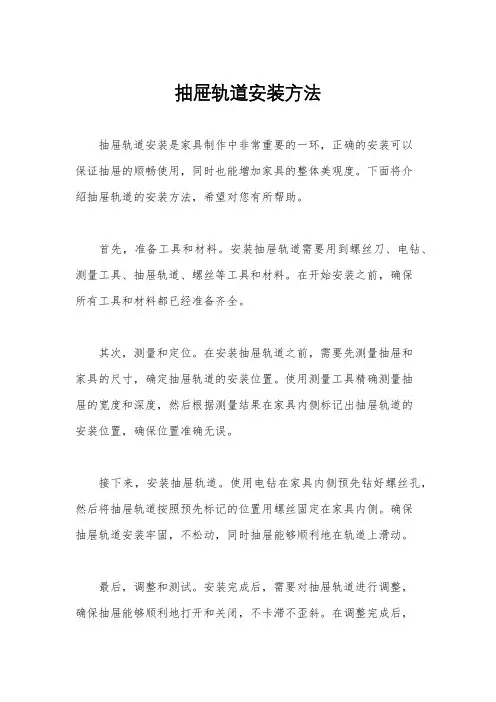 抽屉轨道安装方法

抽屉轨道安装是家具制作中非常重要的一环，正确的安装可以保证抽屉的顺畅使用，同时也能增加家具的整体美观度。下面将介绍抽屉轨道的安装方法，希望对您有所帮助。

首先，准备工具和材料。安装抽屉轨道需要用到螺丝刀、电钻、测量工具、抽屉轨道、螺丝等工具和材料。在开始安装之前，确保所有工具和材料都已经准备齐全。

其次，测量和定位。在安装抽屉轨道之前，需要先测量抽屉和家具的尺寸，确定抽屉轨道的安装位置。使用测量工具精确测量抽屉的宽度和深度，然后根据测量结果在家具内侧标记出抽屉轨道的安装位置，确保位置准确无误。

接下来，安装抽屉轨道。使用电钻在家具内侧预先钻好螺丝孔，然后将抽屉轨道按照预先标记的位置用螺丝固定在家具内侧。确保抽屉轨道安装牢固，不松动，同时抽屉能够顺利地在轨道上滑动。

最后，调整和测试。安装完成后，需要对抽屉轨道进行调整，确保抽屉能够顺利地打开和关闭，不卡滞不歪斜。在调整完成后，